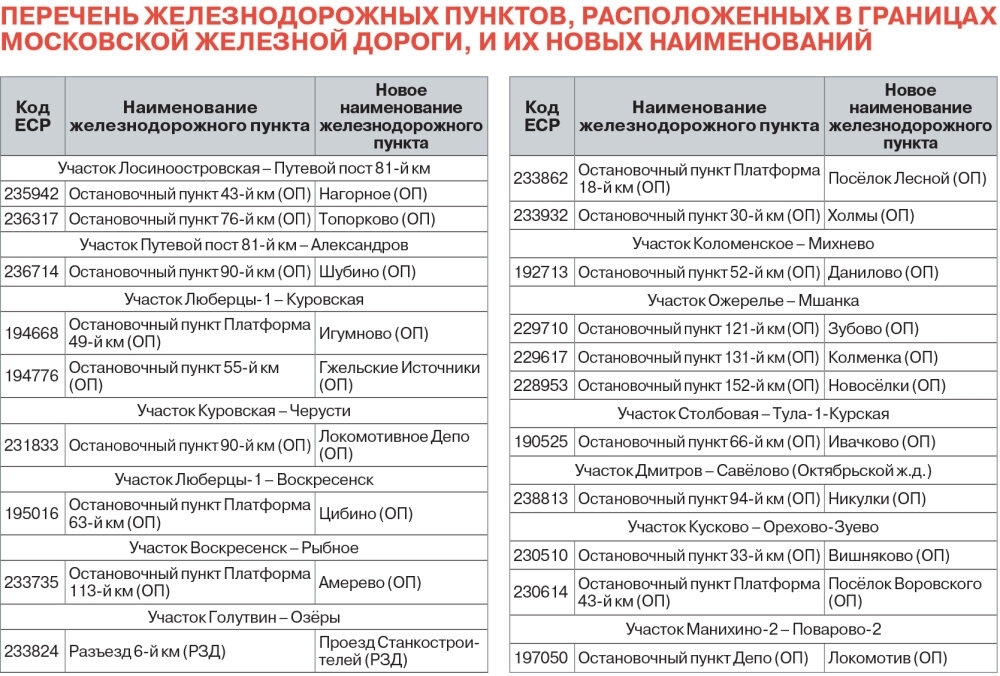 ПЕРЕЧЕНЬ ЖЕЛЕЗНОДОРОЖНЫХ ПУНКТОВ, РАСПОЛОЖЕННЫХ В ГРАНИЦАХ МОСКОВСКОЙ ЖЕЛЕЗНОЙ ДОРОГИ, И ИХ НОВЫХ НАИМЕНОВАНИЙ

| Код ЕСР | Наименование железнодорожного пункта | Новое наименование железнодорожного пункта |
|---|---|---|
| Участок Лосиноостровская – Путевой пост 81-й км | | |
| 235942 | Остановочный пункт 43-й км (ОП) | Нагорное (ОП) |
| 236317 | Остановочный пункт 76-й км (ОП) | Топорково (ОП) |
| Участок Путевой пост 81-й км – Александров | | |
| 236714 | Остановочный пункт 90-й км (ОП) | Шубино (ОП) |
| Участок Люберцы-1 – Куровская | | |
| 194668 | Остановочный пункт Платформа 49-й км (ОП) | Игумново (ОП) |
| 194776 | Остановочный пункт 55-й км (ОП) | Гжельские Источники (ОП) |
| Участок Куровская – Черусти | | |
| 231833 | Остановочный пункт 90-й км (ОП) | Локомотивное Депо (ОП) |
| Участок Люберцы-1 – Воскресенск | | |
| 195016 | Остановочный пункт Платформа 63-й км (ОП) | Цибино (ОП) |
| Участок Воскресенск – Рыбное | | |
| 233735 | Остановочный пункт Платформа 113-й км (ОП) | Амерево (ОП) |
| Участок Голутвин – Озёры | | |
| 233824 | Разъезд 6-й км (РЗД) | Проезд Станкостроителей (РЗД) |

| Код ЕСР | Наименование железнодорожного пункта | Новое наименование железнодорожного пункта |
|---|---|---|
| 233862 | Остановочный пункт Платформа 18-й км (ОП) | Посёлок Лесной (ОП) |
| 233932 | Остановочный пункт 30-й км (ОП) | Холмы (ОП) |
| Участок Коломенское – Михнево | | |
| 192713 | Остановочный пункт 52-й км (ОП) | Данилово (ОП) |
| Участок Ожерелье – Мшанка | | |
| 229710 | Остановочный пункт 121-й км (ОП) | Зубово (ОП) |
| 229617 | Остановочный пункт 131-й км (ОП) | Колменка (ОП) |
| 228953 | Остановочный пункт 152-й км (ОП) | Новосёлки (ОП) |
| Участок Столбовая – Тула-1-Курская | | |
| 190525 | Остановочный пункт 66-й км (ОП) | Ивачково (ОП) |
| Участок Дмитров – Савёлово (Октябрьской ж.д.) | | |
| 238813 | Остановочный пункт 94-й км (ОП) | Никулки (ОП) |
| Участок Кусково – Орехово-Зуево | | |
| 230510 | Остановочный пункт 33-й км (ОП) | Вишняково (ОП) |
| 230614 | Остановочный пункт Платформа 43-й км (ОП) | Посёлок Воровского (ОП) |
| Участок Манихино-2 – Поварово-2 | | |
| 197050 | Остановочный пункт Депо (ОП) | Локомотив (ОП) |